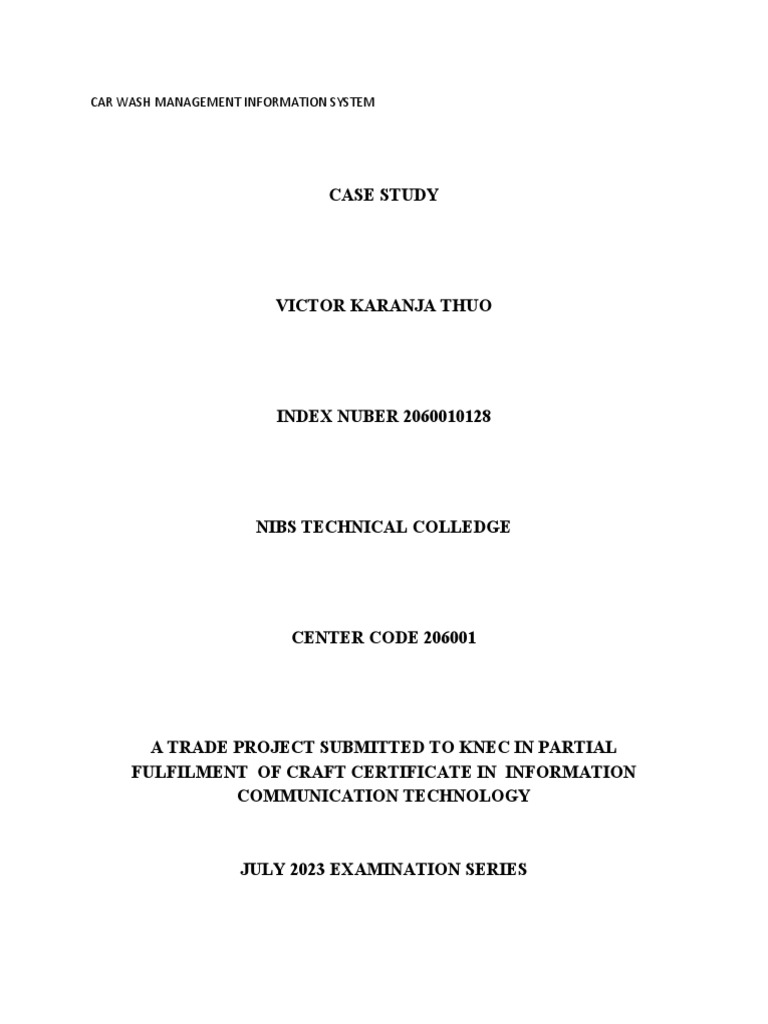 CAR WASH MANAGEMENT INFORMATION SYSTEM

CASE STUDY

VICTOR KARANJA THUO

INDEX NUBER 2060010128

NIBS TECHNICAL COLLEDGE

CENTER CODE 206001

A TRADE PROJECT SUBMITTED TO KNEC IN PARTIAL FULFILMENT OF CRAFT CERTIFICATE IN INFORMATION COMMUNICATION TECHNOLOGY

JULY 2023 EXAMINATION SERIES